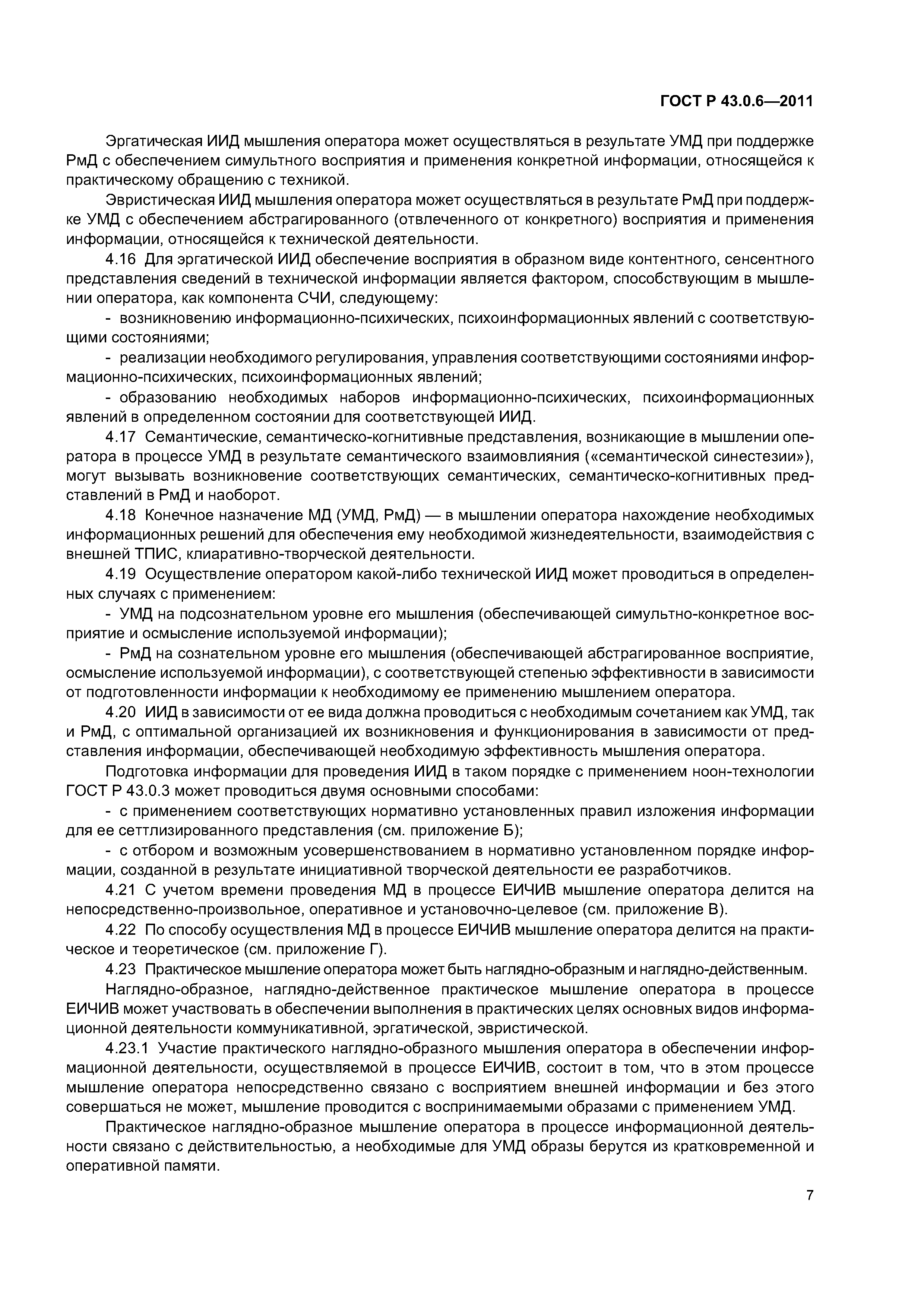 ГОСТ Р 43.0.6—2011

Эргатическая ИИД мышления оператора может осуществляться в результате УМД при поддержке РмД с обеспечением симультного восприятия и применения конкретной информации, относящейся к практическому обращению с техникой.

Эвристическая ИИД мышления оператора может осуществляться в результате РмД при поддержке УМД с обеспечением абстрагированного (отвлеченного от конкретного) восприятия и применения информации, относящейся к технической деятельности.

4.16 Для эргатической ИИД обеспечение восприятия в образном виде контентного, сенсентного представления сведений в технической информации является фактором, способствующим в мышлении оператора, как компонента СЧИ, следующему:

- возникновению информационно-психических, психоинформационных явлений с соответствующими состояниями;

- реализации необходимого регулирования, управления соответствующими состояниями информационно-психических, психоинформационных явлений;

- образованию необходимых наборов информационно-психических, психоинформационных явлений в определенном состоянии для соответствующей ИИД.

4.17 Семантические, семантическо-когнитивные представления, возникающие в мышлении оператора в процессе УМД в результате семантического взаимовлияния («семантической синестезии»), могут вызывать возникновение соответствующих семантических, семантическо-когнитивных представлений в РмД и наоборот.

4.18 Конечное назначение МД (УМД, РмД) — в мышлении оператора нахождение необходимых информационных решений для обеспечения ему необходимой жизнедеятельности, взаимодействия с внешней ТПИС, клиаративно-творческой деятельности.

4.19 Осуществление оператором какой-либо технической ИИД может проводиться в определенных случаях с применением:

- УМД на подсознательном уровне его мышления (обеспечивающей симультно-конкретное восприятие и осмысление используемой информации);

- РмД на сознательном уровне его мышления (обеспечивающей абстрагированное восприятие, осмысление используемой информации), с соответствующей степенью эффективности в зависимости от подготовленности информации к необходимому ее применению мышлением оператора.

4.20 ИИД в зависимости от ее вида должна проводиться с необходимым сочетанием как УМД, так и РмД, с оптимальной организацией их возникновения и функционирования в зависимости от представления информации, обеспечивающей необходимую эффективность мышления оператора.

Подготовка информации для проведения ИИД в таком порядке с применением ноон-технологии ГОСТ Р 43.0.3 может проводиться двумя основными способами:

- с применением соответствующих нормативно установленных правил изложения информации для ее сеттлизированного представления (см. приложение Б);

- с отбором и возможным усовершенствованием в нормативно установленном порядке информации, созданной в результате инициативной творческой деятельности ее разработчиков.

4.21 С учетом времени проведения МД в процессе ЕИЧИВ мышление оператора делится на непосредственно-произвольное, оперативное и установочно-целевое (см. приложение В).

4.22 По способу осуществления МД в процессе ЕИЧИВ мышление оператора делится на практическое и теоретическое (см. приложение Г).

4.23 Практическое мышление оператора может быть наглядно-образным и наглядно-действенным.

Наглядно-образное, наглядно-действенное практическое мышление оператора в процессе ЕИЧИВ может участвовать в обеспечении выполнения в практических целях основных видов информационной деятельности коммуникативной, эргатической, эвристической.

4.23.1 Участие практического наглядно-образного мышления оператора в обеспечении информационной деятельности, осуществляемой в процессе ЕИЧИВ, состоит в том, что в этом процессе мышление оператора непосредственно связано с восприятием внешней информации и без этого совершаться не может, мышление проводится с воспринимаемыми образами с применением УМД.

Практическое наглядно-образное мышление оператора в процессе информационной деятельности связано с действительностью, а необходимые для УМД образы берутся из кратковременной и оперативной памяти.

7